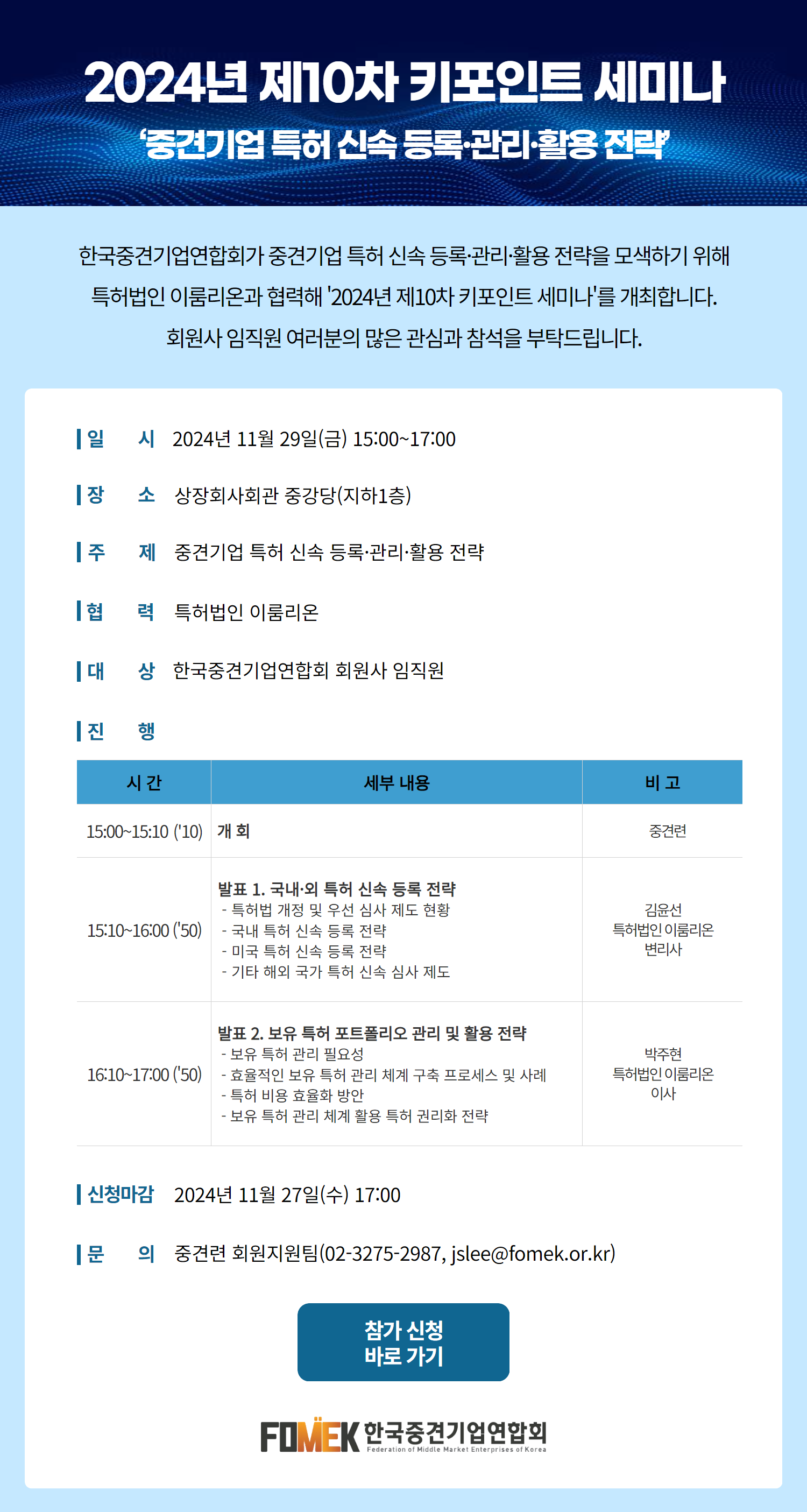 2024년 제10차 키포인트 세미나

'중견기업 특허 신속 등록·관리·활용 전략'

한국중견기업연합회가 중견기업 특허 신속 등록·관리·활용 전략을 모색하기 위해 특허법인 이룸리온과 협력해 '2024년 제10차 키포인트 세미나'를 개최합니다. 회원사 임직원 여러분의 많은 관심과 참석을 부탁드립니다.

일 시 2024년 11월 29일(금) 15:00~17:00

장 소 상장회사회관 중강당(지하1층)

주 제 중견기업 특허 신속 등록·관리·활용 전략

협 력 특허법인 이룸리온

대 상 한국중견기업연합회 회원사 임직원

진 행

| 시 간 | 세부 내용 | 비 고 |
|---|---|---|
| 15:00~15:10 ('10) | 개 회 | 중견련 |
| 15:10~16:00 ('50) | 발표 1. 국내·외 특허 신속 등록 전략 - 특허법 개정 및 우선 심사 제도 현황 - 국내 특허 신속 등록 전략 - 미국 특허 신속 등록 전략 - 기타 해외 국가 특허 신속 심사 제도 | 김윤선 특허법인 이룸리온 변리사 |
| 16:10~17:00 ('50) | 발표 2. 보유 특허 포트폴리오 관리 및 활용 전략 - 보유 특허 관리 필요성 - 효율적인 보유 특허 관리 체계 구축 프로세스 및 사례 - 특허 비용 효율화 방안 - 보유 특허 관리 체계 활용 특허 권리화 전략 | 박주현 특허법인 이룸리온 이사 |

신청마감 2024년 11월 27일(수) 17:00

문 의 중견련 회원지원팀(02-3275-2987, jslee@fomek.or.kr)

참가 신청
바로 가기

FOMEK 한국중견기업연합회
Federation of Middle Market Enterprises of Korea